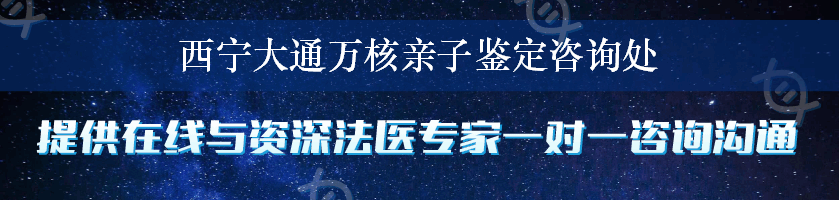 西宁大通万核亲子鉴定咨询处

提供在线与资深法医专家一对一咨询沟通